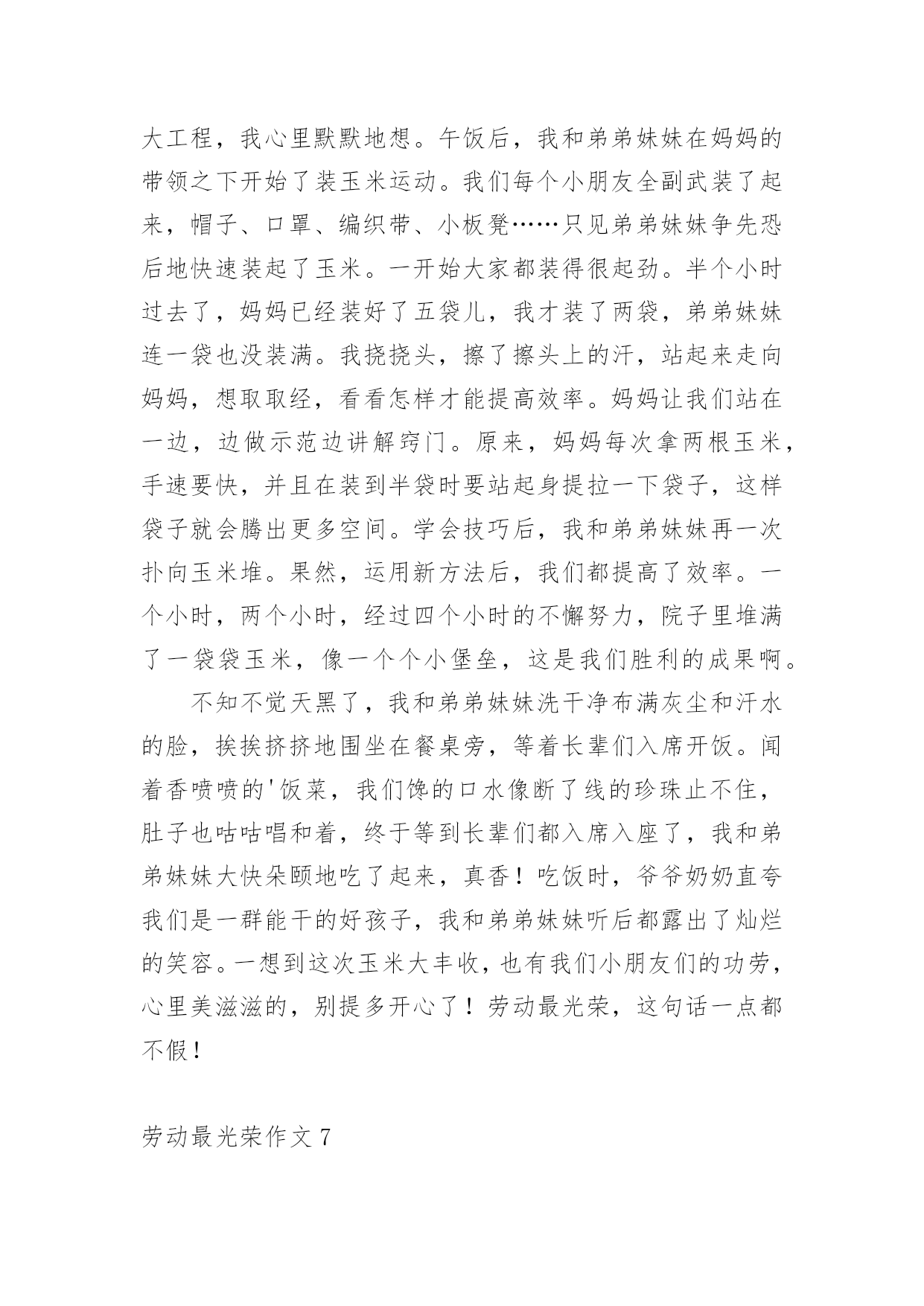 大工程，我心里默默地想。午饭后，我和弟弟妹妹在妈妈的带领之下开始了装玉米运动。我们每个小朋友全副武装了起来，帽子、口罩、编织带、小板凳……只见弟弟妹妹争先恐后地快速装起了玉米。一开始大家都装得很起劲。半个小时过去了，妈妈已经装好了五袋儿，我才装了两袋，弟弟妹妹连一袋也没装满。我挠挠头，擦了擦头上的汗，站起来走向妈妈，想取取经，看看怎样才能提高效率。妈妈让我们站在一边，边做示范边讲解窍门。原来，妈妈每次拿两根玉米，手速要快，并且在装到半袋时要站起身提拉一下袋子，这样袋子就会腾出更多空间。学会技巧后，我和弟弟妹妹再一次扑向玉米堆。果然，运用新方法后，我们都提高了效率。一个小时，两个小时，经过四个小时的不懈努力，院子里堆满了一袋袋玉米，像一个个小堡垒，这是我们胜利的成果啊。

不知不觉天黑了，我和弟弟妹妹洗干净布满灰尘和汗水的脸，挨挨挤挤地围坐在餐桌旁，等着长辈们入席开饭。闻着香喷喷的'饭菜，我们馋的口水像断了线的珍珠止不住，肚子也咕咕唱和着，终于等到长辈们都入席入座了，我和弟弟妹妹大快朵颐地吃了起来，真香！吃饭时，爷爷奶奶直夸我们是一群能干的好孩子，我和弟弟妹妹听后都露出了灿烂的笑容。一想到这次玉米大丰收，也有我们小朋友们的功劳，心里美滋滋的，别提多开心了！劳动最光荣，这句话一点都不假！

劳动最光荣作文 7